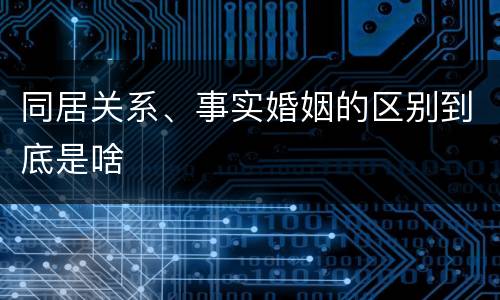 同居关系、事实婚姻的区别到底是啥